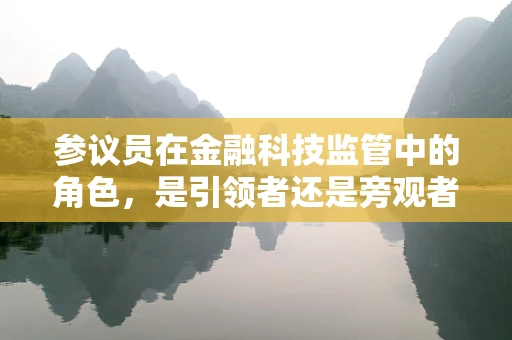 参议员在金融科技监管中的角色，是引领者还是旁观者